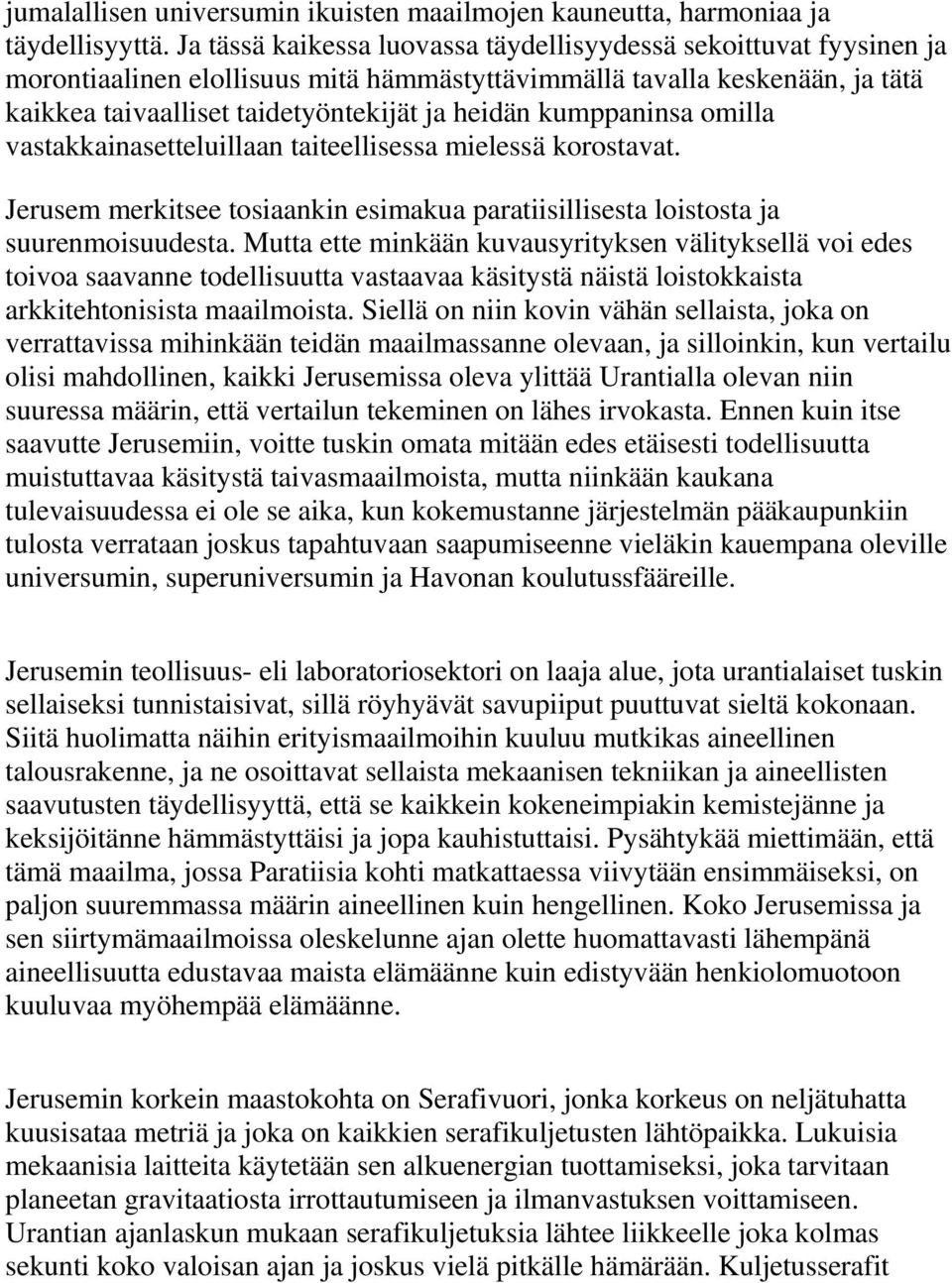 jumalallisen universumin ikuisten maailmojen kauneutta, harmoniaa ja täydellisyyttä. Ja tässä kaikessa luovassa täydellisyydessä sekoittuvat fyysinen ja morontiaalinen elollisuus mitä hämmästyttävimmällä tavalla keskenään, ja tätä kaikkea taivaalliset taidetyöntekijät ja heidän kumppaninsa omilla vastakkainasetteluillaan taiteellisessa mielessä korostavat.

Jerusem merkitsee tosiaankin esimakua paratiisillisesta loistosta ja suurenmoisuudesta. Mutta ette minkään kuvausyrityksen välityksellä voi edes toivoa saavanne todellisuutta vastaavaa käsitystä näistä loistokkaista arkkitehtonisista maailmoista. Siellä on niin kovin vähän sellaista, joka on verrattavissa mihinkään teidän maailmassanne olevaan, ja silloinkin, kun vertailu olisi mahdollinen, kaikki Jerusemissa oleva ylittää Urantialla olevan niin suuressa määrin, että vertailun tekeminen on lähes irvokasta. Ennen kuin itse saavutte Jerusemiin, voitte tuskin omata mitään edes etäisesti todellisuutta muistuttavaa käsitystä taivasmaailmoista, mutta niinkään kaukana tulevaisuudessa ei ole se aika, kun kokemustanne järjestelmän pääkaupunkiin tulosta verrataan joskus tapahtuvaan saapumiseenne vieläkin kauempana oleville universumin, superuniversumin ja Havonan koulutussfääreille.

Jerusemin teollisuus- eli laboratoriosektori on laaja alue, jota urantialaiset tuskin sellaiseksi tunnistaisivat, sillä röyhyävät savupiiput puuttuvat sieltä kokonaan. Siitä huolimatta näihin erityismaailmoihin kuuluu mutkikas aineellinen talousrakenne, ja ne osoittavat sellaista mekaanisen tekniikan ja aineellisten saavutusten täydellisyyttä, että se kaikkein kokeneimpiakin kemistejänne ja keksijöitänne hämmästyttäisi ja jopa kauhistuttaisi. Pysähtykää miettimään, että tämä maailma, jossa Paratiisia kohti matkattaessa viivytään ensimmäiseksi, on paljon suuremmassa määrin aineellinen kuin hengellinen. Koko Jerusemissa ja sen siirtymämaailmoissa oleskelunne ajan olette huomattavasti lähempänä aineellisuutta edustavaa maista elämäänne kuin edistyvään henkiolomuotoon kuuluvaa myöhempää elämäänne.

Jerusemin korkein maastokohta on Serafivuori, jonka korkeus on neljätuhatta kuusisataa metriä ja joka on kaikkien serafikuljetusten lähtöpaikka. Lukuisia mekaanisia laitteita käytetään sen alkuenergian tuottamiseksi, joka tarvitaan planeetan gravitaatiosta irrottautumiseen ja ilmanvastuksen voittamiseen. Urantian ajanlaskun mukaan serafikuljetuksia lähtee liikkeelle joka kolmas sekunti koko valoisan ajan ja joskus vielä pitkälle hämärään. Kuljetusserafit